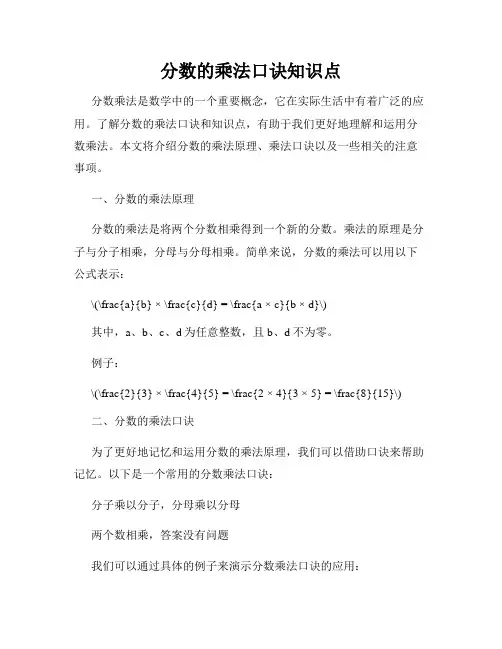 分数的乘法口诀知识点

分数乘法是数学中的一个重要概念，它在实际生活中有着广泛的应用。了解分数的乘法口诀和知识点，有助于我们更好地理解和运用分数乘法。本文将介绍分数的乘法原理、乘法口诀以及一些相关的注意事项。

一、分数的乘法原理

分数的乘法是将两个分数相乘得到一个新的分数。乘法的原理是分子与分子相乘，分母与分母相乘。简单来说，分数的乘法可以用以下公式表示：

\(\frac{a}{b} × \frac{c}{d} = \frac{a × c}{b × d}\)

其中，a、b、c、d 为任意整数，且 b、d 不为零。

例子：

\(\frac{2}{3} × \frac{4}{5} = \frac{2 × 4}{3 × 5} = \frac{8}{15}\)

二、分数的乘法口诀

为了更好地记忆和运用分数的乘法原理，我们可以借助口诀来帮助记忆。以下是一个常用的分数乘法口诀：

分子乘以分子，分母乘以分母

两个数相乘，答案没有问题

我们可以通过具体的例子来演示分数乘法口诀的应用：